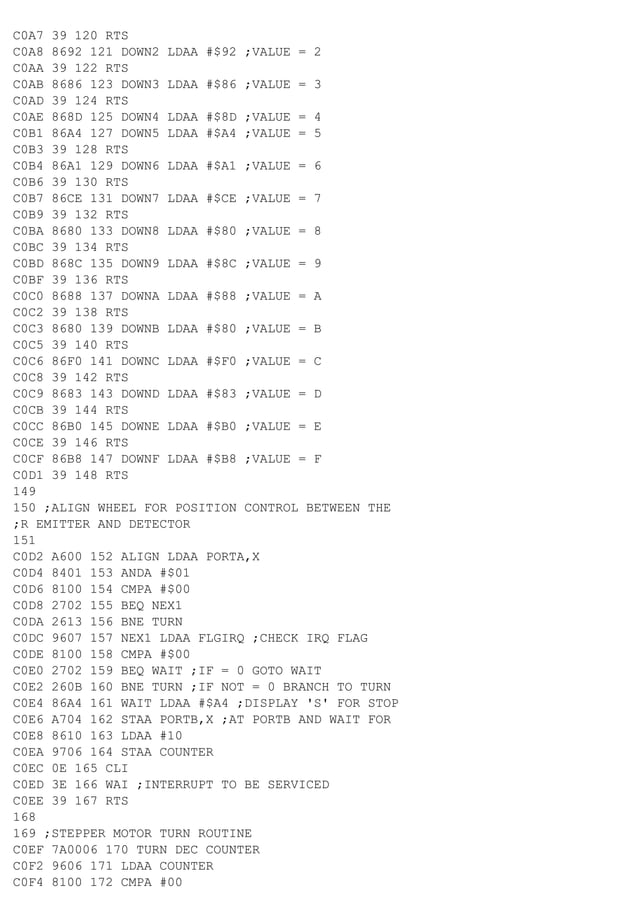 C0A7 39 120 RTS
C0A8 8692 121 DOWN2 LDAA #$92 ;VALUE = 2
C0AA 39 122 RTS
C0AB 8686 123 DOWN3 LDAA #$86 ;VALUE = 3
C0AD 39 124 RTS
C0AE 868D 125 DOWN4 LDAA #$8D ;VALUE = 4
C0B1 86A4 127 DOWN5 LDAA #$A4 ;VALUE = 5
C0B3 39 128 RTS
C0B4 86A1 129 DOWN6 LDAA #$A1 ;VALUE = 6
C0B6 39 130 RTS
C0B7 86CE 131 DOWN7 LDAA #$CE ;VALUE = 7
C0B9 39 132 RTS
C0BA 8680 133 DOWN8 LDAA #$80 ;VALUE = 8
C0BC 39 134 RTS
C0BD 868C 135 DOWN9 LDAA #$8C ;VALUE = 9
C0BF 39 136 RTS
C0C0 8688 137 DOWNA LDAA #$88 ;VALUE = A
C0C2 39 138 RTS
C0C3 8680 139 DOWNB LDAA #$80 ;VALUE = B
C0C5 39 140 RTS
C0C6 86F0 141 DOWNC LDAA #$F0 ;VALUE = C
C0C8 39 142 RTS
C0C9 8683 143 DOWND LDAA #$83 ;VALUE = D
C0CB 39 144 RTS
C0CC 86B0 145 DOWNE LDAA #$B0 ;VALUE = E
C0CE 39 146 RTS
C0CF 86B8 147 DOWNF LDAA #$B8 ;VALUE = F
C0D1 39 148 RTS
149
150 ;ALIGN WHEEL FOR POSITION CONTROL BETWEEN THE
;R EMITTER AND DETECTOR
151
C0D2 A600 152 ALIGN LDAA PORTA,X
C0D4 8401 153 ANDA #$01
C0D6 8100 154 CMPA #$00
C0D8 2702 155 BEQ NEX1
C0DA 2613 156 BNE TURN
C0DC 9607 157 NEX1 LDAA FLGIRQ ;CHECK IRQ FLAG
C0DE 8100 158 CMPA #$00
C0E0 2702 159 BEQ WAIT ;IF = 0 GOTO WAIT
C0E2 260B 160 BNE TURN ;IF NOT = 0 BRANCH TO TURN
C0E4 86A4 161 WAIT LDAA #$A4 ;DISPLAY 'S' FOR STOP
C0E6 A704 162 STAA PORTB,X ;AT PORTB AND WAIT FOR
C0E8 8610 163 LDAA #10
C0EA 9706 164 STAA COUNTER
C0EC 0E 165 CLI
C0ED 3E 166 WAI ;INTERRUPT TO BE SERVICED
C0EE 39 167 RTS
168
169 ;STEPPER MOTOR TURN ROUTINE
C0EF 7A0006 170 TURN DEC COUNTER
C0F2 9606 171 LDAA COUNTER
C0F4 8100 172 CMPA #00